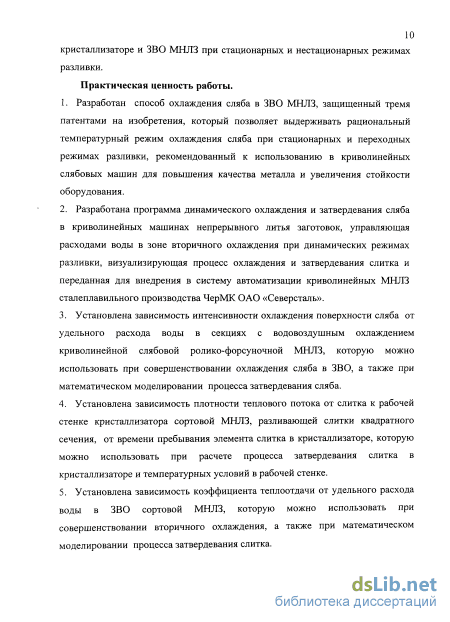 10

кристаллизаторе и ЗВО МНЛЗ при стационарных и нестационарных режимах разливки.

Практическая ценность работы.

1. Разработан способ охлаждения сляба в ЗВО МНЛЗ, защищенный тремя патентами на изобретения, который позволяет выдерживать рациональный температурный режим охлаждения сляба при стационарных и переходных режимах разливки, рекомендованный к использованию в криволинейных слябовых машин для повышения качества металла и увеличения стойкости оборудования.

2. Разработана программа динамического охлаждения и затвердевания сляба в криволинейных машинах непрерывного литья заготовок, управляющая расходами воды в зоне вторичного охлаждения при динамических режимах разливки, визуализирующая процесс охлаждения и затвердевания слитка и переданная для внедрения в систему автоматизации криволинейных МНЛЗ сталеплавильного производства ЧерМК ОАО «Северсталь».

3. Установлена зависимость интенсивности охлаждения поверхности сляба от удельного расхода воды в секциях с водовоздушным охлаждением криволинейной слябовой ролико-форсуночной МНЛЗ, которую можно использовать при совершенствовании охлаждения сляба в ЗВО, а также при математическом моделировании процесса затвердевания сляба.

4. Установлена зависимость плотности теплового потока от слитка к рабочей стенке кристаллизатора сортовой МНЛЗ, разливающей слитки квадратного сечения, от времени пребывания элемента слитка в кристаллизаторе, которую можно использовать при расчете процесса затвердевания слитка в кристаллизаторе и температурных условий в рабочей стенке.

5. Установлена зависимость коэффициента теплоотдачи от удельного расхода воды в ЗВО сортовой МНЛЗ, которую можно использовать при совершенствовании вторичного охлаждения, а также при математическом моделировании процесса затвердевания слитка.

dsLib.net
библиотека диссертаций